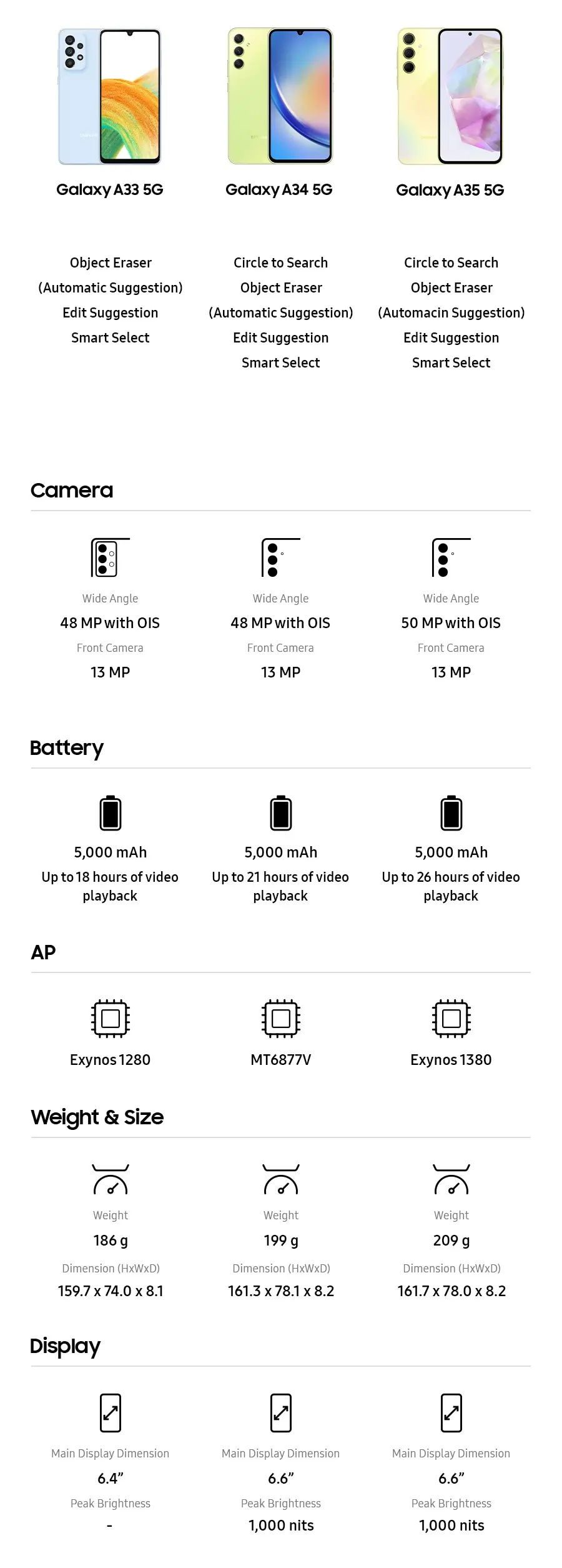 Galaxy A33 5G

Object Eraser
(Automatic Suggestion)
Edit Suggestion
Smart Select

Galaxy A34 5G

Circle to Search
Object Eraser
(Automatic Suggestion)
Edit Suggestion
Smart Select

Galaxy A35 5G

Circle to Search
Object Eraser
(Automacin Suggestion)
Edit Suggestion
Smart Select

Camera

Wide Angle
48 MP with OIS
Front Camera
13 MP

Wide Angle
48 MP with OIS
Front Camera
13 MP

Wide Angle
50 MP with OIS
Front Camera
13 MP

Battery

5,000 mAh
Up to 18 hours of video playback

5,000 mAh
Up to 21 hours of video playback

5,000 mAh
Up to 26 hours of video playback

AP

Exynos 1280

MT6877V

Exynos 1380

Weight & Size

Weight
186 g
Dimension (HxWxD)
159.7 x 74.0 x 8.1

Weight
199 g
Dimension (HxWxD)
161.3 x 78.1 x 8.2

Weight
209 g
Dimension (HxWxD)
161.7 x 78.0 x 8.2

Display

Main Display Dimension
6.4”
Peak Brightness
-

Main Display Dimension
6.6”
Peak Brightness
1,000 nits

Main Display Dimension
6.6”
Peak Brightness
1,000 nits